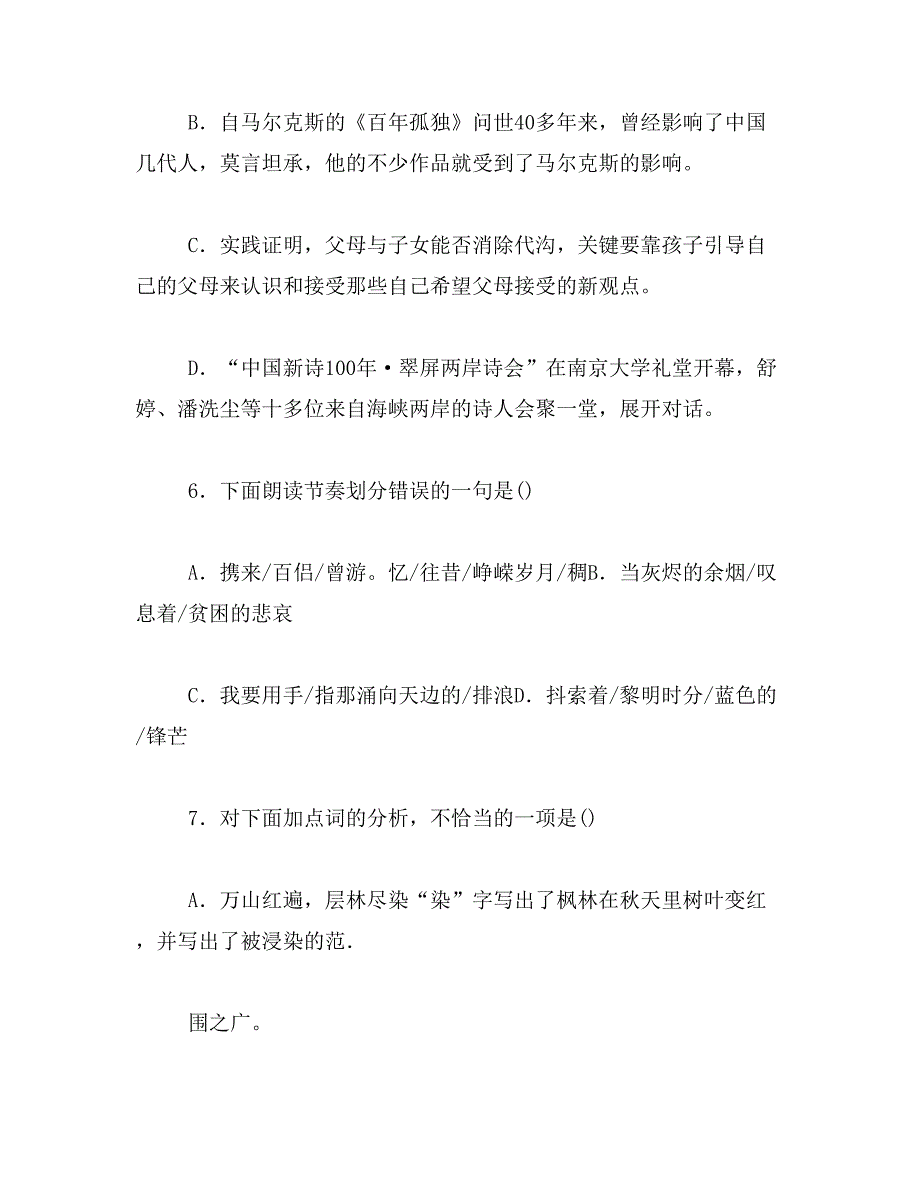 B．自马尔克斯的《百年孤独》问世40多年来，曾经影响了中国几代人，莫言坦承，他的不少作品就受到了马尔克斯的影响。

C．实践证明，父母与子女能否消除代沟，关键要靠孩子引导自己的父母来认识和接受那些自己希望父母接受的新观点。

D．“中国新诗100年·翠屏两岸诗会”在南京大学礼堂开幕，舒婷、潘洗尘等十多位来自海峡两岸的诗人会聚一堂，展开对话。

6．下面朗读节奏划分错误的一句是()

A．携来/百侣/曾游。忆/往昔/峥嵘岁月/稠B．当灰烬的余烟/叹息着/贫困的悲哀

C．我要用手/指那涌向天边的/排浪D．抖索着/黎明时分/蓝色的/锋芒

7．对下面加点词的分析，不恰当的一项是()

A．万山红遍，层林尽染“染”字写出了枫林在秋天里树叶变红，并写出了被浸染的范.

围之广。